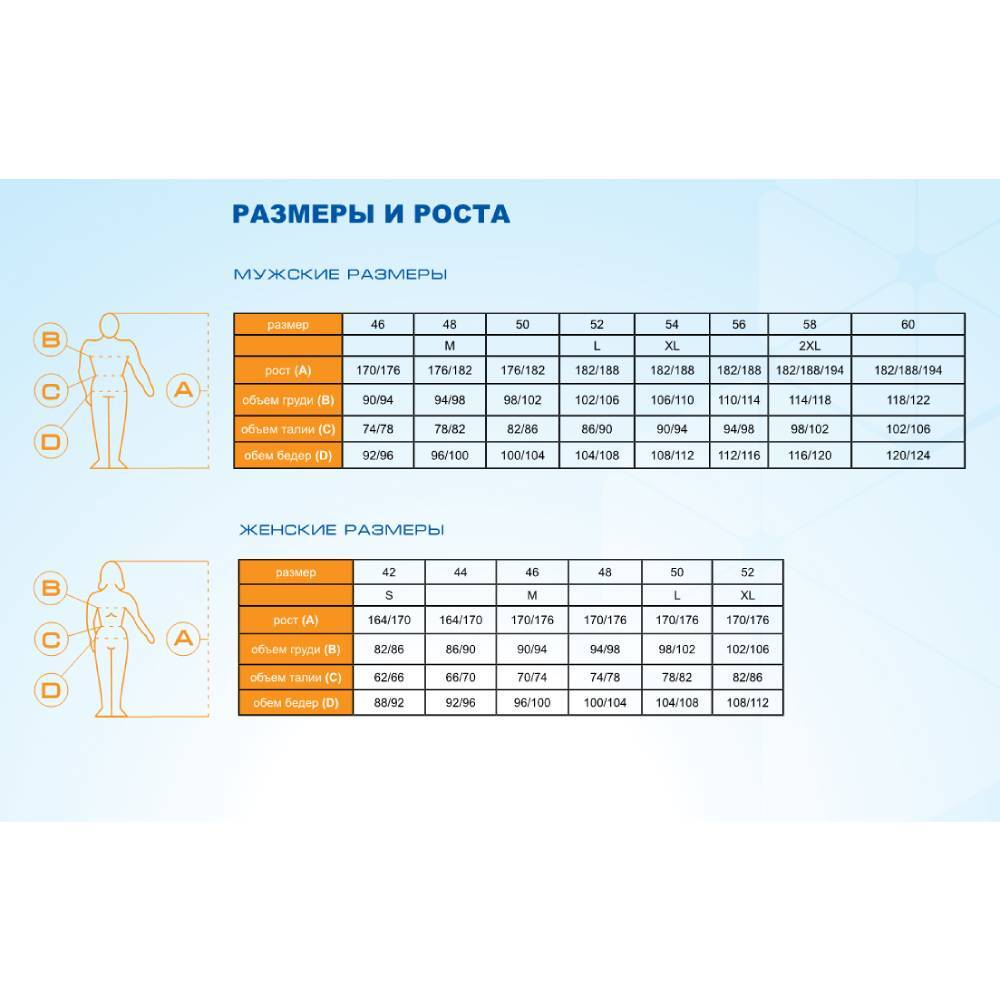 РАЗМЕРЫ И РОСТА

МУЖСКИЕ РАЗМЕРЫ

B
C
D
A

| размер | 46 | 48 | 50 | 52 | 54 | 56 | 58 | 60 |
|---|---|---|---|---|---|---|---|---|
| | | M | | L | XL | | 2XL | |
| рост (A) | 170/176 | 176/182 | 176/182 | 182/188 | 182/188 | 182/188 | 182/188/194 | 182/188/194 |
| объем груди (B) | 90/94 | 94/98 | 98/102 | 102/106 | 106/110 | 110/114 | 114/118 | 118/122 |
| объем талии (C) | 74/78 | 78/82 | 82/86 | 86/90 | 90/94 | 94/98 | 98/102 | 102/106 |
| обем бедер (D) | 92/96 | 96/100 | 100/104 | 104/108 | 108/112 | 112/116 | 116/120 | 120/124 |

ЖЕНСКИЕ РАЗМЕРЫ

B
C
D
A

| размер | 42 | 44 | 46 | 48 | 50 | 52 |
|---|---|---|---|---|---|---|
| | S | | M | | L | XL |
| рост (A) | 164/170 | 164/170 | 170/176 | 170/176 | 170/176 | 170/176 |
| объем груди (B) | 82/86 | 86/90 | 90/94 | 94/98 | 98/102 | 102/106 |
| объем талии (C) | 62/66 | 66/70 | 70/74 | 74/78 | 78/82 | 82/86 |
| обем бедер (D) | 88/92 | 92/96 | 96/100 | 100/104 | 104/108 | 108/112 |